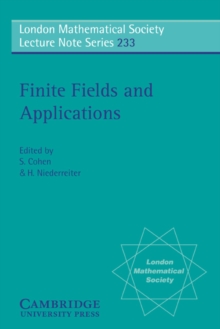 London Mathematical Society
Lecture Note Series 233

Finite Fields and Applications

Edited by
S. Cohen
& H. Niederreiter

London Mathematical Society

CAMBRIDGE
UNIVERSITY PRESS